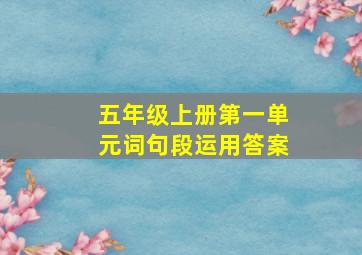 五年级上册第一单元词句段运用答案